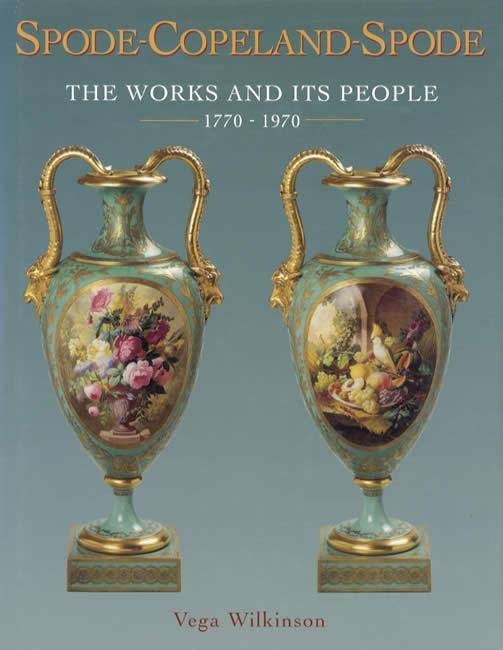 SPODE-COPELAND-SPODE

THE WORKS AND ITS PEOPLE

1770 - 1970

Vega Wilkinson